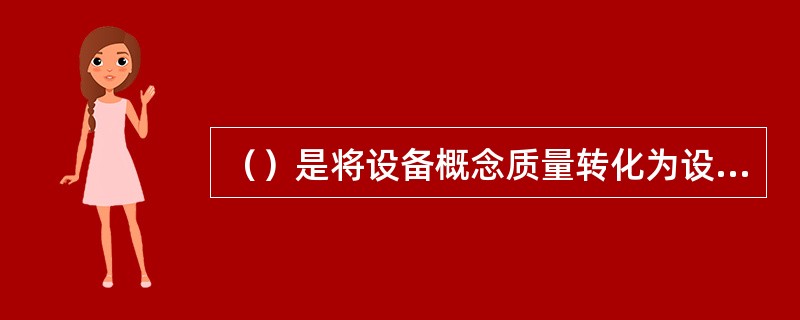 （）是将设备概念质量转化为设...